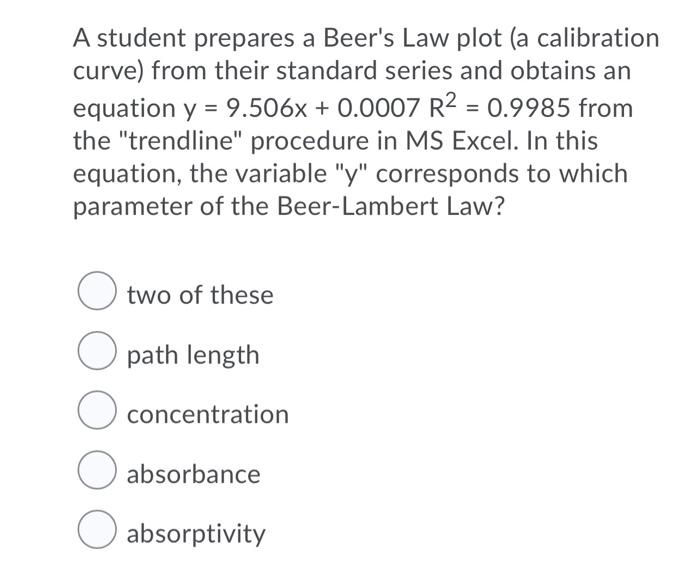 A student prepares a Beer's Law plot (a calibration curve) from their standard series and obtains an equation $y = 9.506x + 0.0007$ $R^2 = 0.9985$ from the "trendline" procedure in MS Excel. In this equation, the variable "y" corresponds to which parameter of the Beer-Lambert Law?

two of these

path length

concentration

absorbance

absorptivity